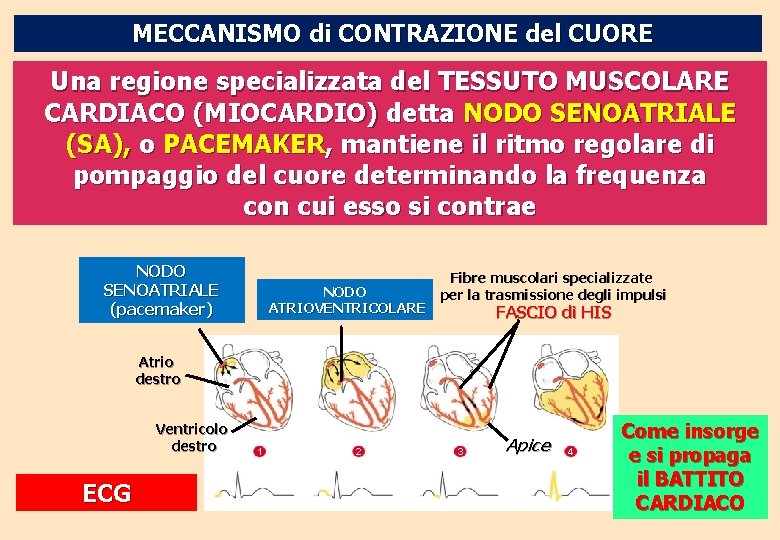 MECCANISMO di CONTRAZIONE del CUORE

Una regione specializzata del TESSUTO MUSCOLARE CARDIACO (MIOCARDIO) detta NODO SENOATRIALE (SA), o PACEMAKER, mantiene il ritmo regolare di pompaggio del cuore determinando la frequenza con cui esso si contrae

NODO SENOATRIALE (pacemaker)

NODO ATRIOVENTRICOLARE

Fibre muscolari specializzate per la trasmissione degli impulsi
FASCIO di HIS

Atrio destro

Ventricolo destro

Apice

1

2

3

4

ECG

Come insorge e si propaga il BATTITO CARDIACO